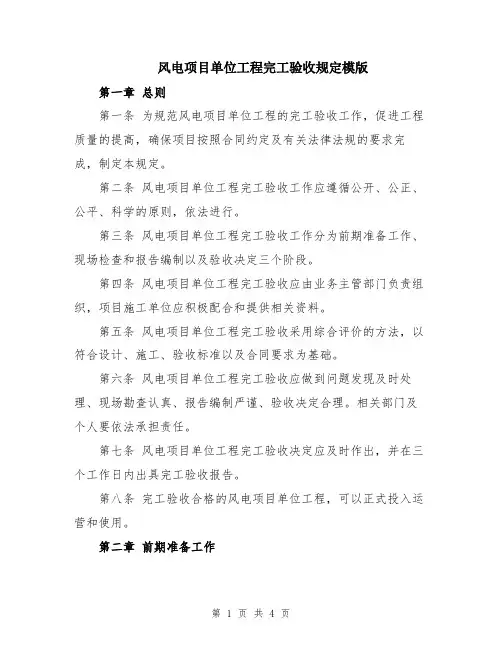 风电项目单位工程完工验收规定模版

第一章 总则

第一条 为规范风电项目单位工程的完工验收工作，促进工程质量的提高，确保项目按照合同约定及有关法律法规的要求完成，制定本规定。

第二条 风电项目单位工程完工验收工作应遵循公开、公正、公平、科学的原则，依法进行。

第三条 风电项目单位工程完工验收工作分为前期准备工作、现场检查和报告编制以及验收决定三个阶段。

第四条 风电项目单位工程完工验收应由业务主管部门负责组织，项目施工单位应积极配合和提供相关资料。

第五条 风电项目单位工程完工验收采用综合评价的方法，以符合设计、施工、验收标准以及合同要求为基础。

第六条 风电项目单位工程完工验收应做到问题发现及时处理、现场勘查认真、报告编制严谨、验收决定合理。相关部门及个人要依法承担责任。

第七条 风电项目单位工程完工验收决定应及时作出，并在三个工作日内出具完工验收报告。

第八条 完工验收合格的风电项目单位工程，可以正式投入运营和使用。

第二章 前期准备工作

第 1 页 共 4 页